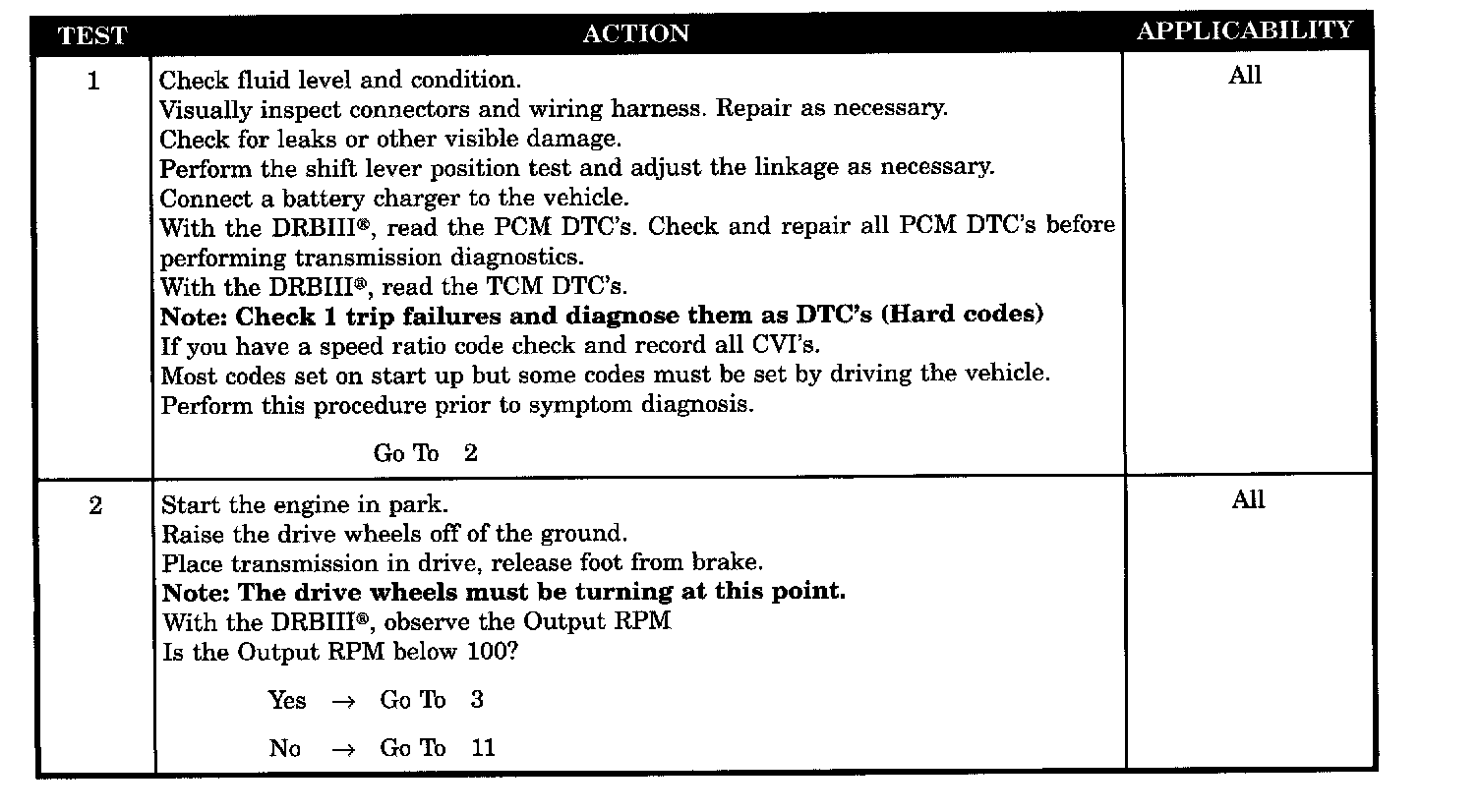 | TEST | ACTION | APPLICABILITY |
|---|---|---|
| 1 | Check fluid level and condition.<br>Visually inspect connectors and wiring harness. Repair as necessary.<br>Check for leaks or other visible damage.<br>Perform the shift lever position test and adjust the linkage as necessary.<br>Connect a battery charger to the vehicle.<br>With the DRBIII®, read the PCM DTC's. Check and repair all PCM DTC's before performing transmission diagnostics.<br>With the DRBIII®, read the TCM DTC's.<br>**Note: Check 1 trip failures and diagnose them as DTC's (Hard codes)**<br>If you have a speed ratio code check and record all CVI's.<br>Most codes set on start up but some codes must be set by driving the vehicle.<br>Perform this procedure prior to symptom diagnosis.<br><br>Go To 2 | All |
| 2 | Start the engine in park.<br>Raise the drive wheels off of the ground.<br>Place transmission in drive, release foot from brake.<br>**Note: The drive wheels must be turning at this point.**<br>With the DRBIII®, observe the Output RPM<br>Is the Output RPM below 100?<br><br>Yes → Go To 3<br><br>No → Go To 11 | All |